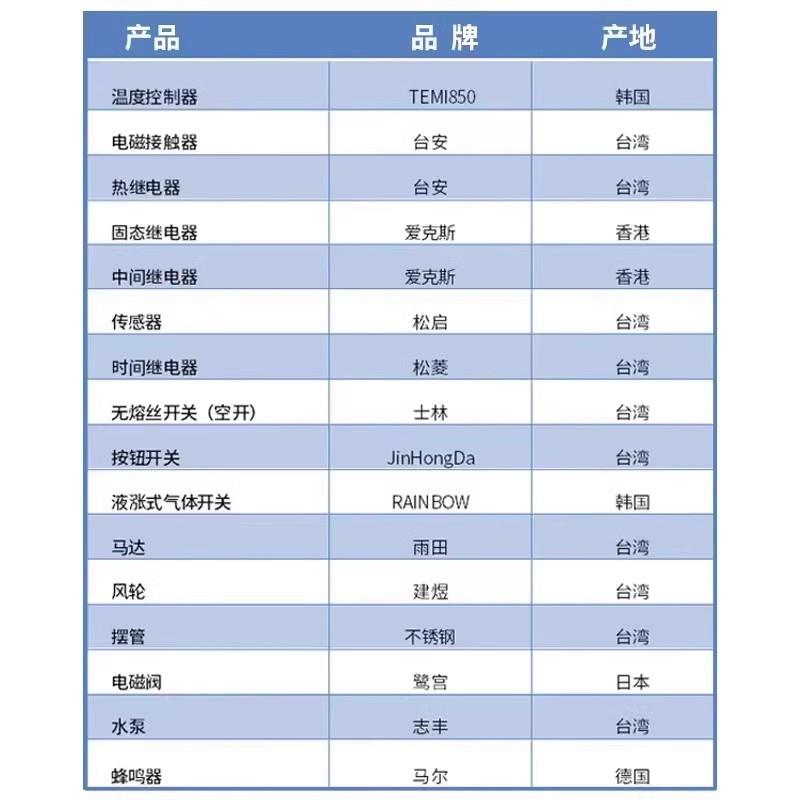 | 产品 | 品 牌 | 产地 |
|---|---|---|
| 温度控制器 | TEMI850 | 韩国 |
| 电磁接触器 | 台安 | 台湾 |
| 热继电器 | 台安 | 台湾 |
| 固态继电器 | 爱克斯 | 香港 |
| 中间继电器 | 爱克斯 | 香港 |
| 传感器 | 松启 | 台湾 |
| 时间继电器 | 松菱 | 台湾 |
| 无熔丝开关（空开） | 士林 | 台湾 |
| 按钮开关 | JinHongDa | 台湾 |
| 液涨式气体开关 | RAINBOW | 韩国 |
| 马达 | 雨田 | 台湾 |
| 风轮 | 建煜 | 台湾 |
| 摆管 | 不锈钢 | 台湾 |
| 电磁阀 | 鹭宫 | 日本 |
| 水泵 | 志丰 | 台湾 |
| 蜂鸣器 | 马尔 | 德国 |